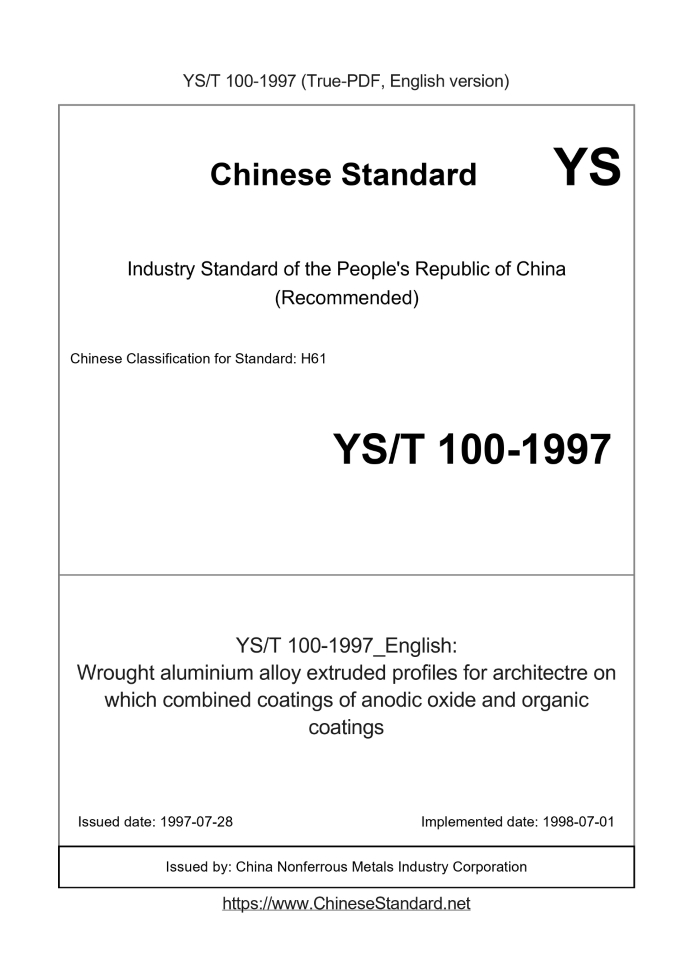 YS/T 100-1997 (True-PDF, English version)

Chinese Standard YS

Industry Standard of the People's Republic of China (Recommended)

Chinese Classification for Standard: H61

YS/T 100-1997

YS/T 100-1997_English:
Wrought aluminium alloy extruded profiles for architectre on which combined coatings of anodic oxide and organic coatings

Issued date: 1997-07-28

Implemented date: 1998-07-01

Issued by: China Nonferrous Metals Industry Corporation

https://www.ChineseStandard.net